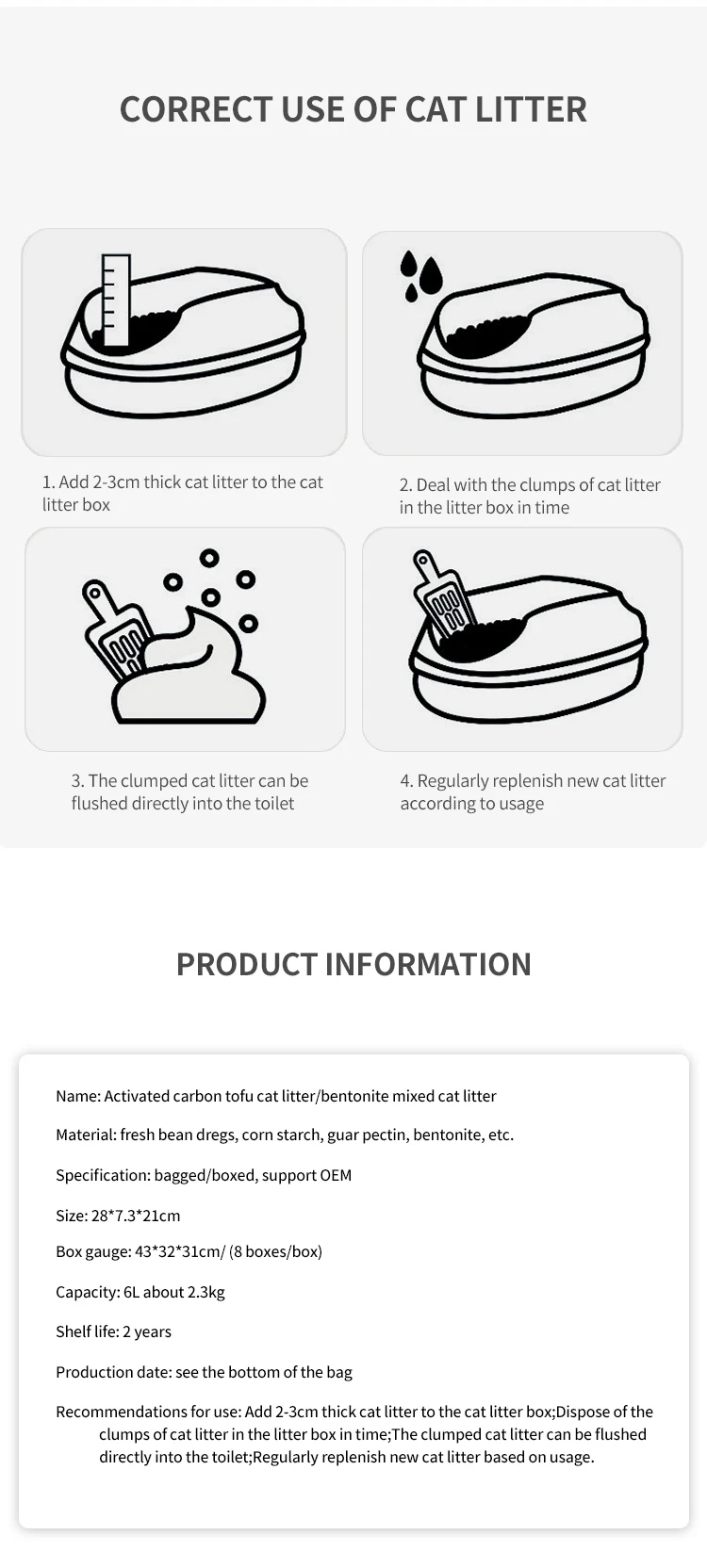 CORRECT USE OF CAT LITTER

1. Add 2-3cm thick cat litter to the cat litter box

2. Deal with the clumps of cat litter in the litter box in time

3. The clumped cat litter can be flushed directly into the toilet

4. Regularly replenish new cat litter according to usage

PRODUCT INFORMATION

Name: Activated carbon tofu cat litter/bentonite mixed cat litter

Material: fresh bean dregs, corn starch, guar pectin, bentonite, etc.

Specification: bagged/boxed, support OEM

Size: 28*7.3*21cm

Box gauge: 43*32*31cm/ (8 boxes/box)

Capacity: 6L about 2.3kg

Shelf life: 2 years

Production date: see the bottom of the bag

Recommendations for use: Add 2-3cm thick cat litter to the cat litter box;Dispose of the clumps of cat litter in the litter box in time;The clumped cat litter can be flushed directly into the toilet;Regularly replenish new cat litter based on usage.